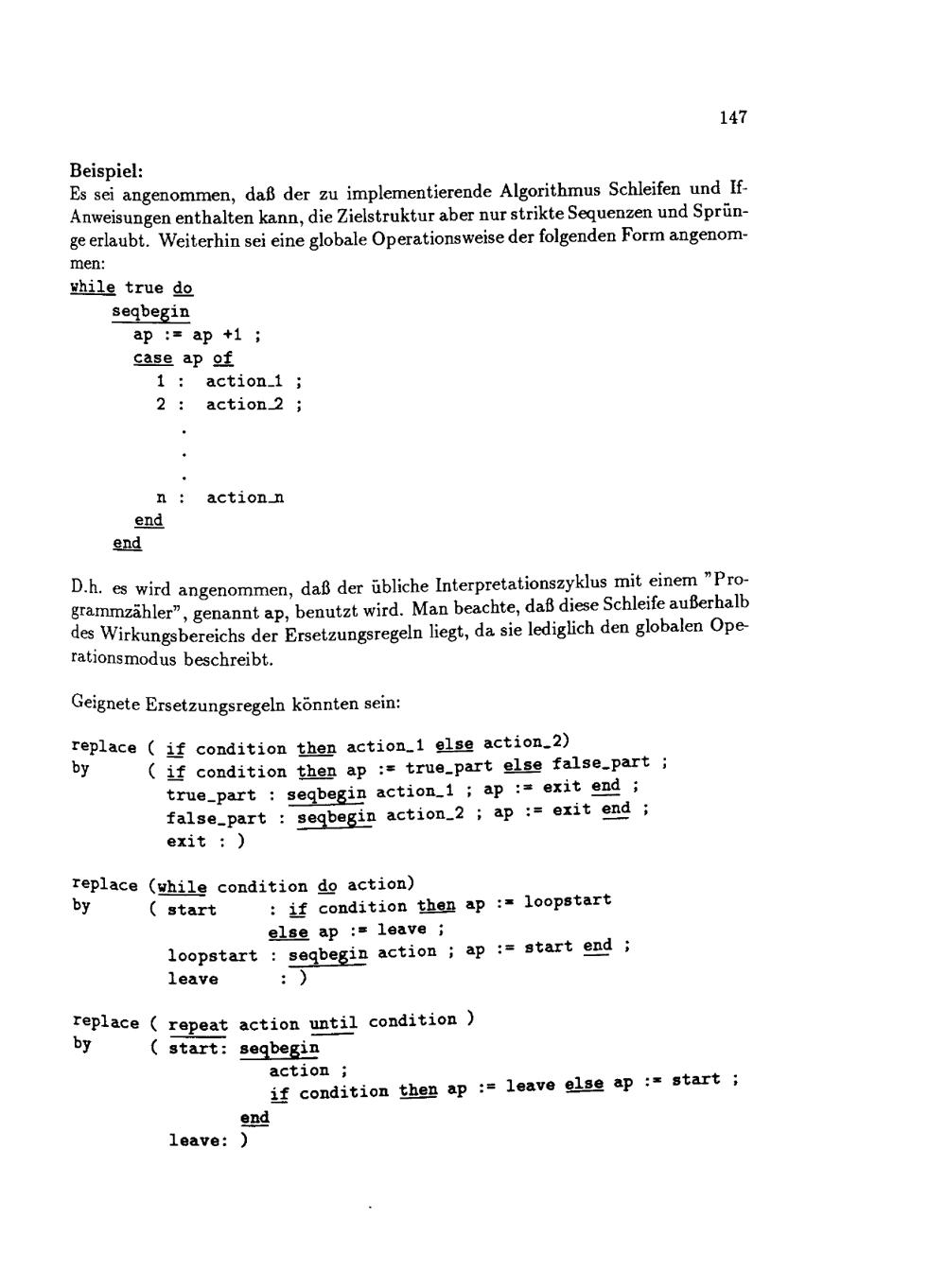 147

Beispiel:
Es sei angenommen, daß der zu implementierende Algorithmus Schleifen und If-Anweisungen enthalten kann, die Zielstruktur aber nur strikte Sequenzen und Sprünge erlaubt. Weiterhin sei eine globale Operationsweise der folgenden Form angenommen:

while true do
    seqbegin
      ap := ap +1 ;
      case ap of
        1 :  action_1 ;
        2 :  action_2 ;
        .
        .
        .
        n :  action_n
      end
    end

D.h. es wird angenommen, daß der übliche Interpretationszyklus mit einem "Programmzähler", genannt ap, benutzt wird. Man beachte, daß diese Schleife außerhalb des Wirkungsbereichs der Ersetzungsregeln liegt, da sie lediglich den globalen Operationsmodus beschreibt.

Geignete Ersetzungsregeln könnten sein:

replace ( if condition then action_1 else action_2)
by      ( if condition then ap := true_part else false_part ;
          true_part : seqbegin action_1 ; ap := exit end ;
          false_part : seqbegin action_2 ; ap := exit end ;
          exit : )

replace (while condition do action)
by      ( start     : if condition then ap := loopstart
                      else ap := leave ;
          loopstart : seqbegin action ; ap := start end ;
          leave     : )

replace ( repeat action until condition )
by      ( start: seqbegin
                 action ;
                 if condition then ap := leave else ap := start ;
                 end
          leave: )